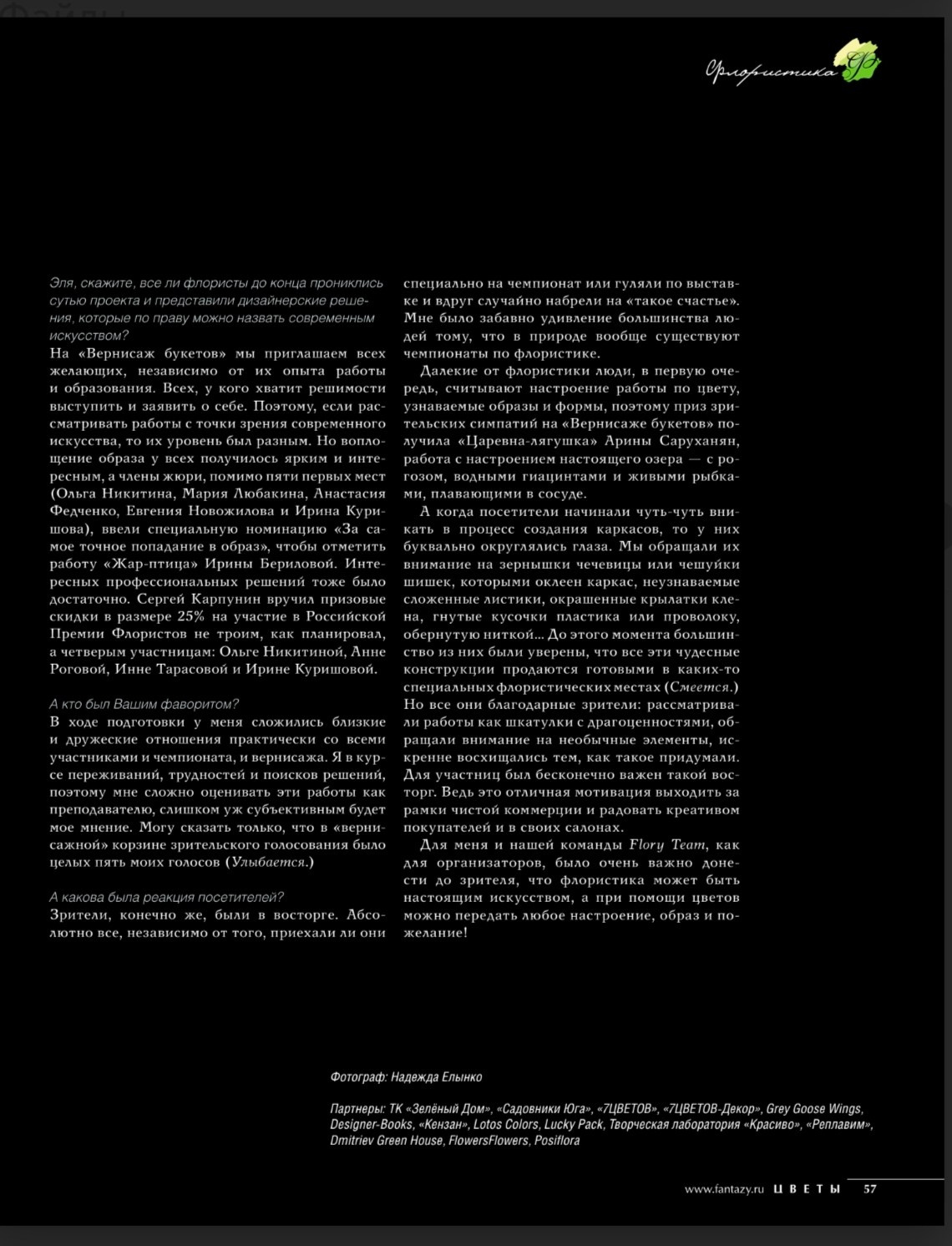 Флористика

Эля, скажите, все ли флористы до конца прониклись сутью проекта и представили дизайнерские решения, которые по праву можно назвать современным искусством?
На «Вернисаж букетов» мы приглашаем всех желающих, независимо от их опыта работы и образования. Всех, у кого хватит решимости выступить и заявить о себе. Поэтому, если рассматривать работы с точки зрения современного искусства, то их уровень был разным. Но воплощение образа у всех получилось ярким и интересным, а члены жюри, помимо пяти первых мест (Ольга Никитина, Мария Любакина, Анастасия Федченко, Евгения Новожилова и Ирина Куришова), ввели специальную номинацию «За самое точное попадание в образ», чтобы отметить работу «Жар-птица» Ирины Бериловой. Интересных профессиональных решений тоже было достаточно. Сергей Карпунин вручил призовые скидки в размере 25% на участие в Российской Премии Флористов не троим, как планировал, а четверым участницам: Ольге Никитиной, Анне Роговой, Инне Тарасовой и Ирине Куришовой.

А кто был Вашим фаворитом?
В ходе подготовки у меня сложились близкие и дружеские отношения практически со всеми участниками и чемпионата, и вернисажа. Я в курсе переживаний, трудностей и поисков решений, поэтому мне сложно оценивать эти работы как преподавателю, слишком уж субъективным будет мое мнение. Могу сказать только, что в «вернисажной» корзине зрительского голосования было целых пять моих голосов (Улыбается.)

А какова была реакция посетителей?
Зрители, конечно же, были в восторге. Абсолютно все, независимо от того, приехали ли они специально на чемпионат или гуляли по выставке и вдруг случайно набрели на «такое счастье». Мне было забавно удивление большинства людей тому, что в природе вообще существуют чемпионаты по флористике.

Далекие от флористики люди, в первую очередь, считывают настроение работы по цвету, узнаваемые образы и формы, поэтому приз зрительских симпатий на «Вернисаже букетов» получила «Царевна-лягушка» Арины Саруханян, работа с настроением настоящего озера — с рогозом, водными гиацинтами и живыми рыбками, плавающими в сосуде.

А когда посетители начинали чуть-чуть вникать в процесс создания каркасов, то у них буквально округлялись глаза. Мы обращали их внимание на зернышки чечевицы или чешуйки шишек, которыми оклеен каркас, неузнаваемые сложенные листики, окрашенные крылатки клена, гнутые кусочки пластика или проволоку, обернутую ниткой… До этого момента большинство из них были уверены, что все эти чудесные конструкции продаются готовыми в каких-то специальных флористических местах (Смеется.) Но все они благодарные зрители: рассматривали работы как шкатулки с драгоценностями, обращали внимание на необычные элементы, искренне восхищались тем, как такое придумали. Для участниц был бесконечно важен такой восторг. Ведь это отличная мотивация выходить за рамки чистой коммерции и радовать креативом покупателей и в своих салонах.

Для меня и нашей команды Flory Team, как для организаторов, было очень важно донести до зрителя, что флористика может быть настоящим искусством, а при помощи цветов можно передать любое настроение, образ и пожелание!

Фотограф: Надежда Елынко

Партнеры: ТК «Зелёный Дом», «Садовники Юга», «7ЦВЕТОВ», «7ЦВЕТОВ-Декор», Grey Goose Wings, Designer-Books, «Кензан», Lotos Colors, Lucky Pack, Творческая лаборатория «Красиво», «Реплавим», Dmitriev Green House, FlowersFlowers, Posiflora

www.fantazy.ru ЦВЕТЫ 57